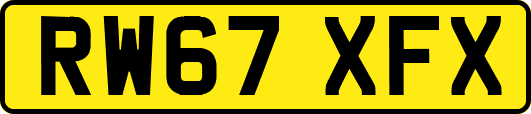 RW67 XFX